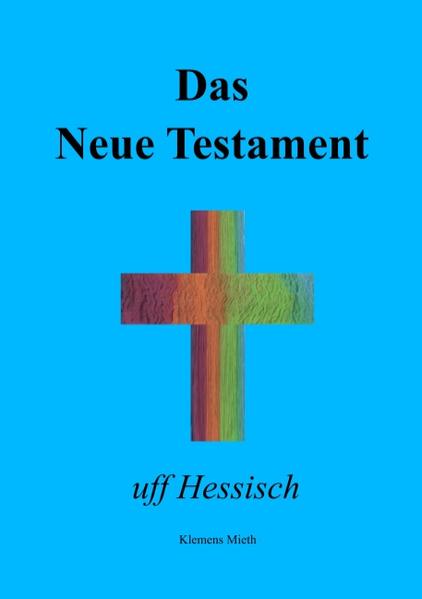 Das
Neue Testament

uff Hessisch

Klemens Mieth